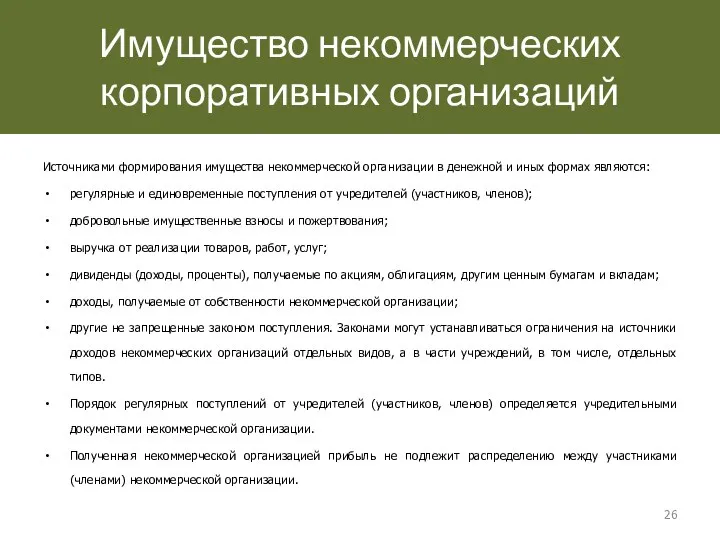 Имущество некоммерческих корпоративных организаций

Источниками формирования имущества некоммерческой организации в денежной и иных формах являются:

• регулярные и единовременные поступления от учредителей (участников, членов);

• добровольные имущественные взносы и пожертвования;

• выручка от реализации товаров, работ, услуг;

• дивиденды (доходы, проценты), получаемые по акциям, облигациям, другим ценным бумагам и вкладам;

• доходы, получаемые от собственности некоммерческой организации;

• другие не запрещенные законом поступления. Законами могут устанавливаться ограничения на источники доходов некоммерческих организаций отдельных видов, а в части учреждений, в том числе, отдельных типов.

• Порядок регулярных поступлений от учредителей (участников, членов) определяется учредительными документами некоммерческой организации.

• Полученная некоммерческой организацией прибыль не подлежит распределению между участниками (членами) некоммерческой организации.

26